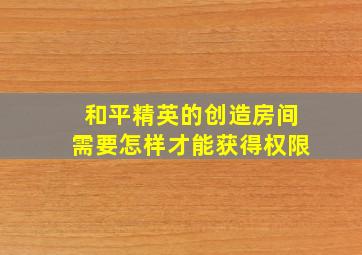 和平精英的创造房间
需要怎样才能获得权限